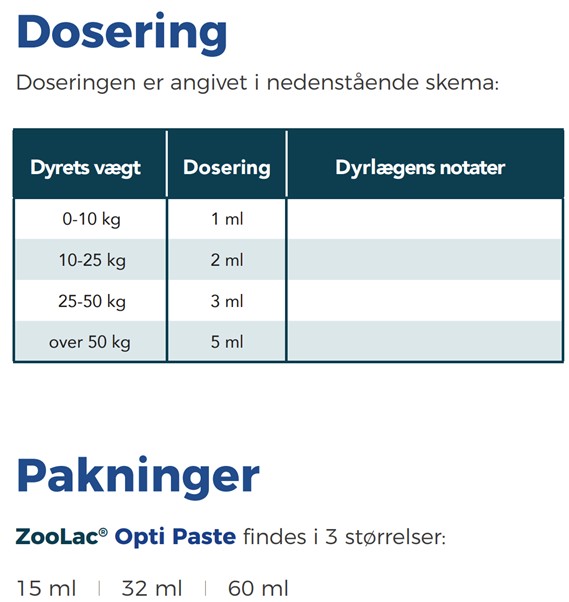 Dosering

Doseringen er angivet i nedenstående skema:

| Dyrets vægt | Dosering | Dyrlægens notater |
|---|---|---|
| 0-10 kg | 1 ml | |
| 10-25 kg | 2 ml | |
| 25-50 kg | 3 ml | |
| over 50 kg | 5 ml | |

Pakninger

ZooLac® Opti Paste findes i 3 størrelser:

15 ml | 32 ml | 60 ml